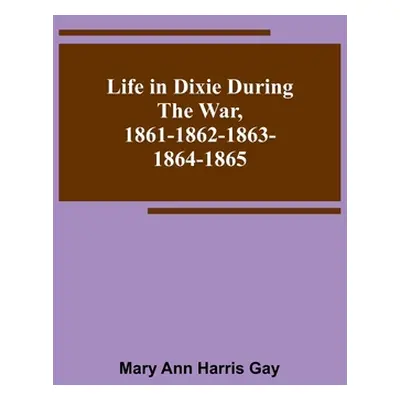 Life in Dixie During The War, 1861-1862-1863-1864-1865

Mary Ann Harris Gay